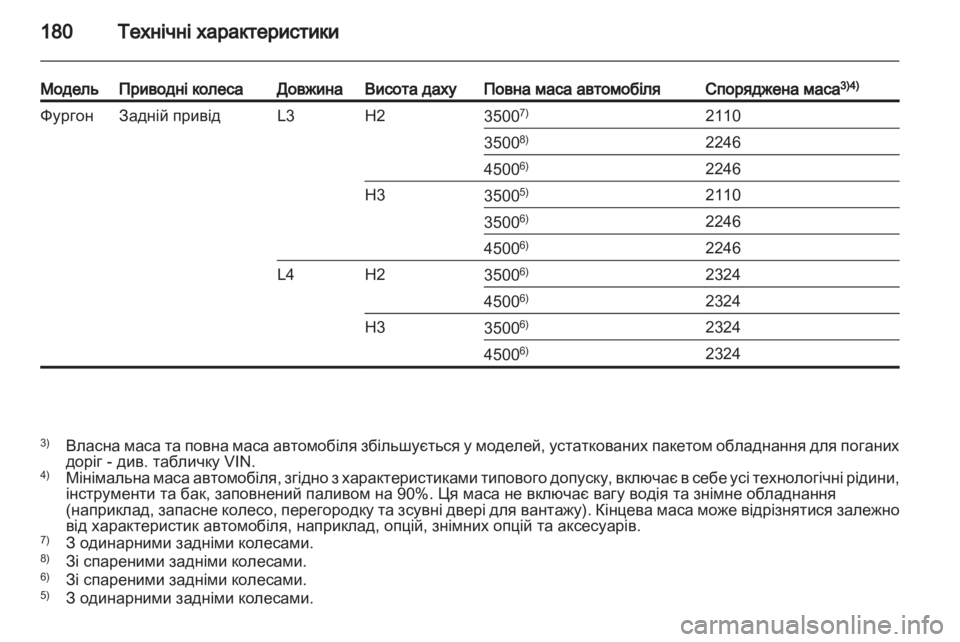 180 Технічні характеристики

| Модель | Приводні колеса | Довжина | Висота даху | Повна маса автомобіля | Споряджена маса$^{3)4)}$ |
|---|---|---|---|---|---|
| Фургон | Задній привід | L3 | H2 | 3500$^{7)}$ | 2110 |
| | | | | 3500$^{8)}$ | 2246 |
| | | | | 4500$^{6)}$ | 2246 |
| | | | H3 | 3500$^{5)}$ | 2110 |
| | | | | 3500$^{6)}$ | 2246 |
| | | | | 4500$^{6)}$ | 2246 |
| | | L4 | H2 | 3500$^{6)}$ | 2324 |
| | | | | 4500$^{6)}$ | 2324 |
| | | | H3 | 3500$^{6)}$ | 2324 |
| | | | | 4500$^{6)}$ | 2324 |

$^{3)}$ Власна маса та повна маса автомобіля збільшується у моделей, устаткованих пакетом обладнання для поганих доріг - див. табличку VIN.
$^{4)}$ Мінімальна маса автомобіля, згідно з характеристиками типового допуску, включає в себе усі технологічні рідини, інструменти та бак, заповнений паливом на 90%. Ця маса не включає вагу водія та знімне обладнання (наприклад, запасне колесо, перегородку та зсувні двері для вантажу). Кінцева маса може відрізнятися залежно від характеристик автомобіля, наприклад, опцій, знімних опцій та аксесуарів.
$^{7)}$ З одинарними задніми колесами.
$^{8)}$ Зі спареними задніми колесами.
$^{6)}$ Зі спареними задніми колесами.
$^{5)}$ З одинарними задніми колесами.

carmanualsonline.info